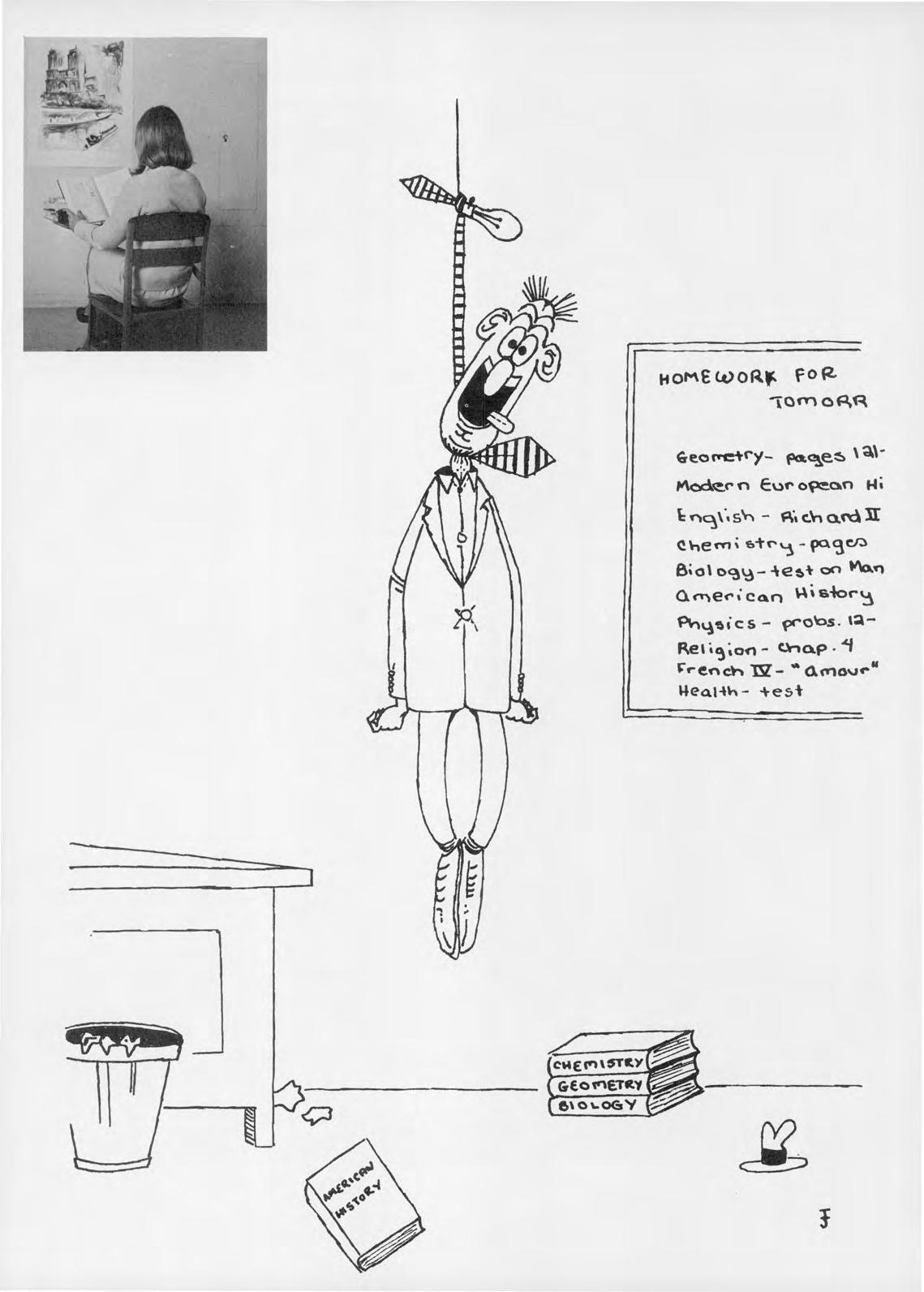 HOMEWORK FOR
TOMORR

Geometry- pages 121-
Modern European Hi
English - Richard II
Chemistry - pages
Biology - test on Man
American History
Physics - probs. 12-
Religion - Chap. 4
French IV - "amour"
Health - test

CHEMISTRY
GEOMETRY
BIOLOGY

AMERICAN HISTORY

F